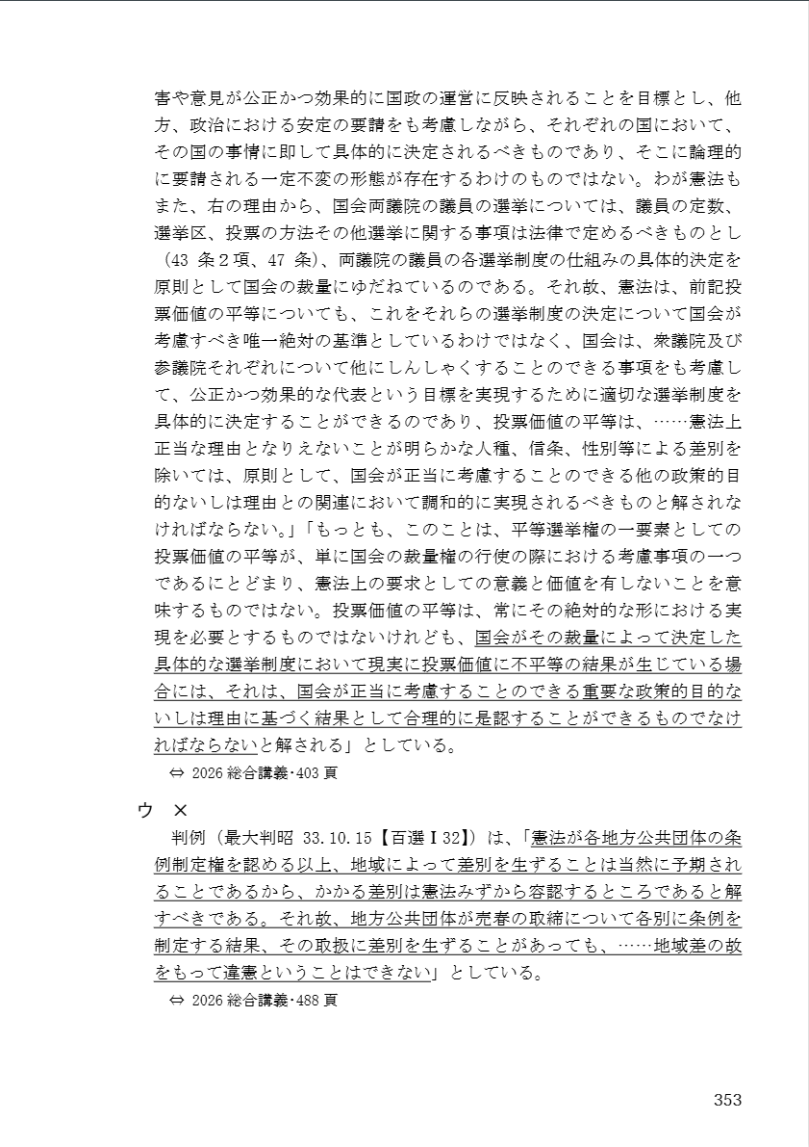 害や意見が公正かつ効果的に国政の運営に反映されることを目標とし、他方、政治における安定の要請をも考慮しながら、それぞれの国において、その国の事情に即して具体的に決定されるべきものであり、そこに論理的に要請される一定不変の形態が存在するわけのものではない。わが憲法もまた、右の理由から、国会両議院の議員の選挙については、議員の定数、選挙区、投票の方法その他選挙に関する事項は法律で定めるべきものとし（43 条2項、47 条）、両議院の議員の各選挙制度の仕組みの具体的決定を原則として国会の裁量にゆだねているのである。それ故、憲法は、前記投票価値の平等についても、これをそれらの選挙制度の決定について国会が考慮すべき唯一絶対の基準としているわけではなく、国会は、衆議院及び参議院それぞれについて他にしんしゃくすることのできる事項をも考慮して、公正かつ効果的な代表という目標を実現するために適切な選挙制度を具体的に決定することができるのであり、投票価値の平等は、……憲法上正当な理由となりえないことが明らかな人種、信条、性別等による差別を除いては、原則として、国会が正当に考慮することのできる他の政策的目的ないしは理由との関連において調和的に実現されるべきものと解されなければならない。」「もっとも、このことは、平等選挙権の一要素としての投票価値の平等が、単に国会の裁量権の行使の際における考慮事項の一つであるにとどまり、憲法上の要求としての意義と価値を有しないことを意味するものではない。投票価値の平等は、常にその絶対的な形における実現を必要とするものではないけれども、国会がその裁量によって決定した具体的な選挙制度において現実に投票価値に不平等の結果が生じている場合には、それは、国会が正当に考慮することのできる重要な政策的目的ないしは理由に基づく結果として合理的に是認することができるものでなければならないと解される」としている。

⇔ 2026 総合講義・403 頁

ウ ×

判例（最大判昭 33.10.15【百選Ⅰ32】）は、「憲法が各地方公共団体の条例制定権を認める以上、地域によって差別を生ずることは当然に予期されることであるから、かかる差別は憲法みずから容認するところであると解すべきである。それ故、地方公共団体が売春の取締について各別に条例を制定する結果、その取扱に差別を生ずることがあっても、……地域差の故をもって違憲ということはできない」としている。

⇔ 2026 総合講義・488 頁

353